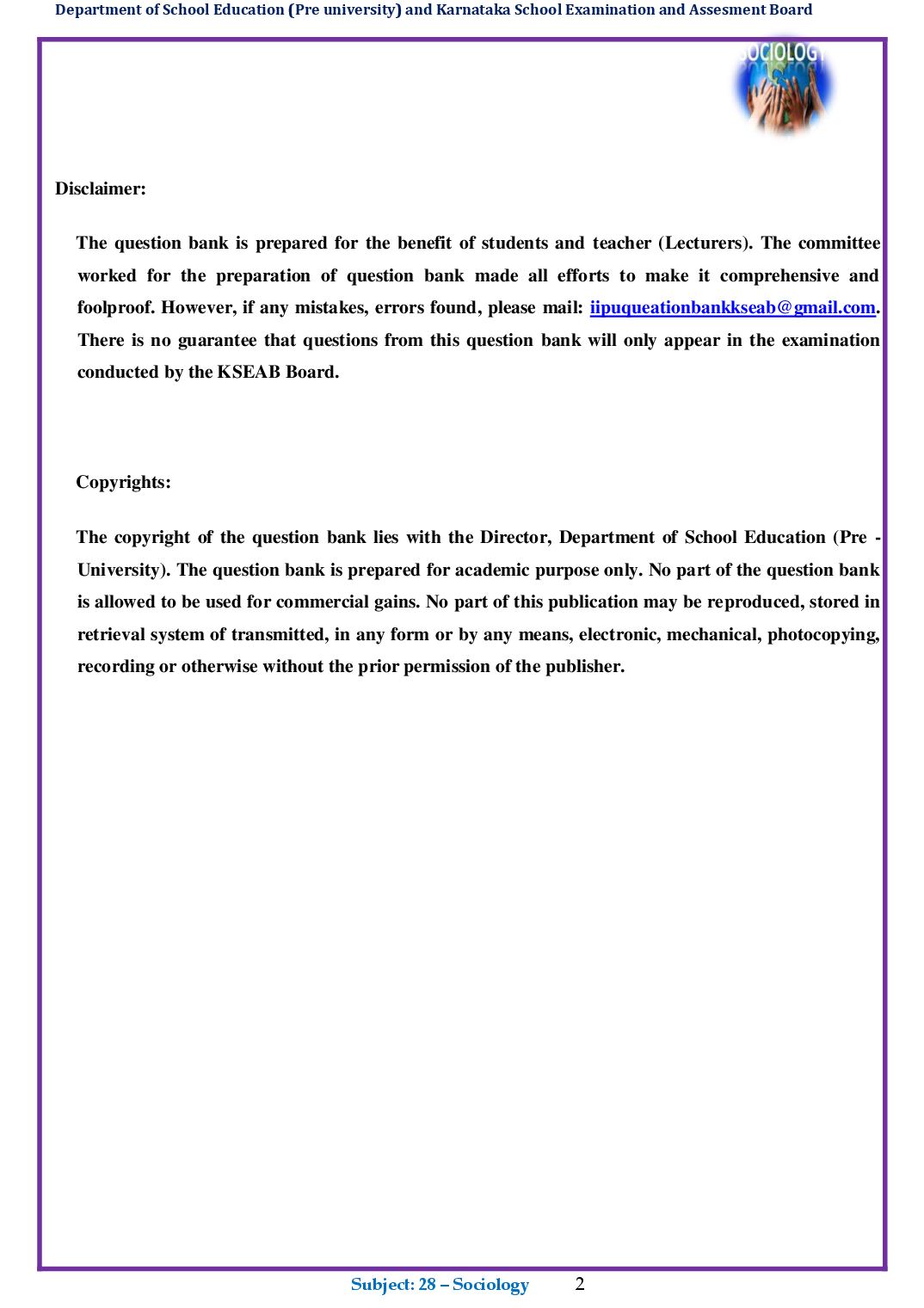 Department of School Education (Pre university) and Karnataka School Examination and Assesment Board

SOCIOLOGY

Disclaimer:

The question bank is prepared for the benefit of students and teacher (Lecturers). The committee worked for the preparation of question bank made all efforts to make it comprehensive and foolproof. However, if any mistakes, errors found, please mail: iipuqueationbankkseab@gmail.com. There is no guarantee that questions from this question bank will only appear in the examination conducted by the KSEAB Board.

Copyrights:

The copyright of the question bank lies with the Director, Department of School Education (Pre - University). The question bank is prepared for academic purpose only. No part of the question bank is allowed to be used for commercial gains. No part of this publication may be reproduced, stored in retrieval system of transmitted, in any form or by any means, electronic, mechanical, photocopying, recording or otherwise without the prior permission of the publisher.

Subject: 28 – Sociology 2